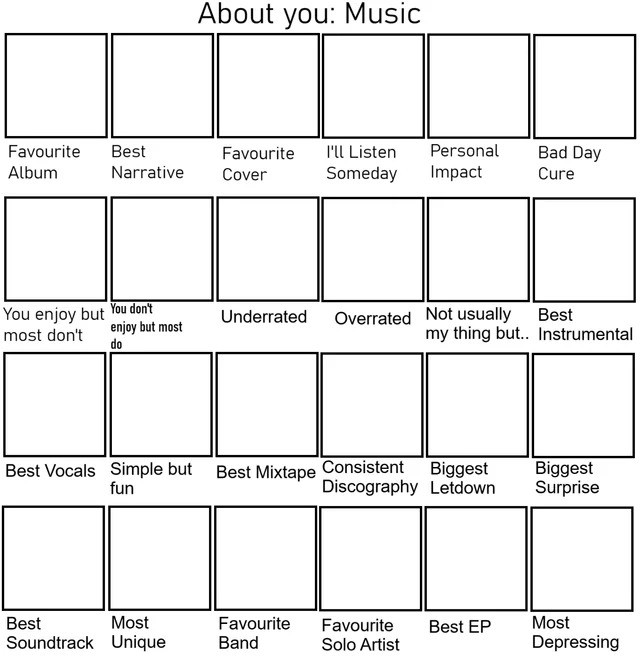 About you: Music

Favourite Album

Best Narrative

Favourite Cover

I'll Listen Someday

Personal Impact

Bad Day Cure

You enjoy but most don't

You don't enjoy but most do

Underrated

Overrated

Not usually my thing but..

Best Instrumental

Best Vocals

Simple but fun

Best Mixtape

Consistent Discography

Biggest Letdown

Biggest Surprise

Best Soundtrack

Most Unique

Favourite Band

Favourite Solo Artist

Best EP

Most Depressing